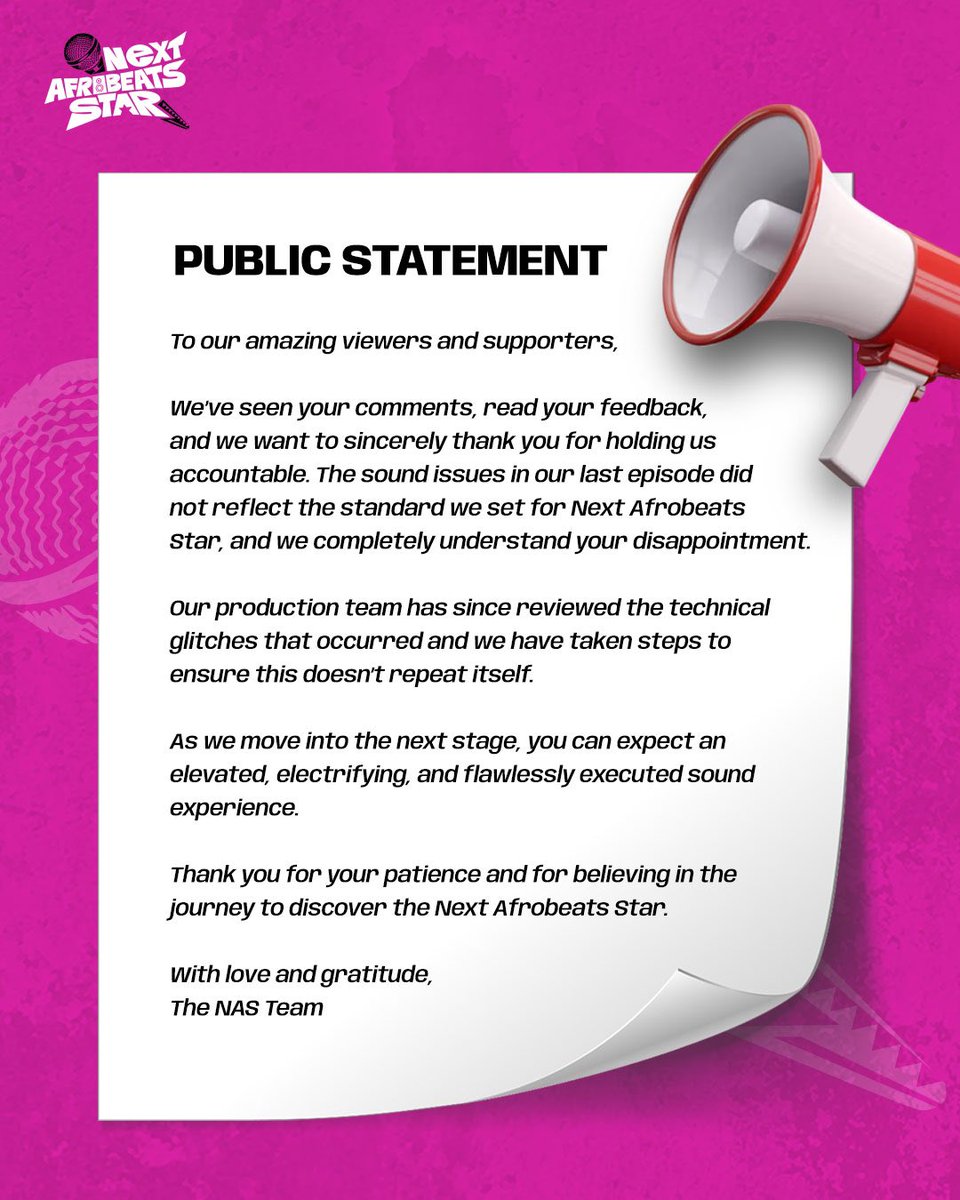 NEXT AFROBEATS STAR

PUBLIC STATEMENT

To our amazing viewers and supporters,

We've seen your comments, read your feedback, and we want to sincerely thank you for holding us accountable. The sound issues in our last episode did not reflect the standard we set for Next Afrobeats Star, and we completely understand your disappointment.

Our production team has since reviewed the technical glitches that occurred and we have taken steps to ensure this doesn't repeat itself.

As we move into the next stage, you can expect an elevated, electrifying, and flawlessly executed sound experience.

Thank you for your patience and for believing in the journey to discover the Next Afrobeats Star.

With love and gratitude,
The NAS Team